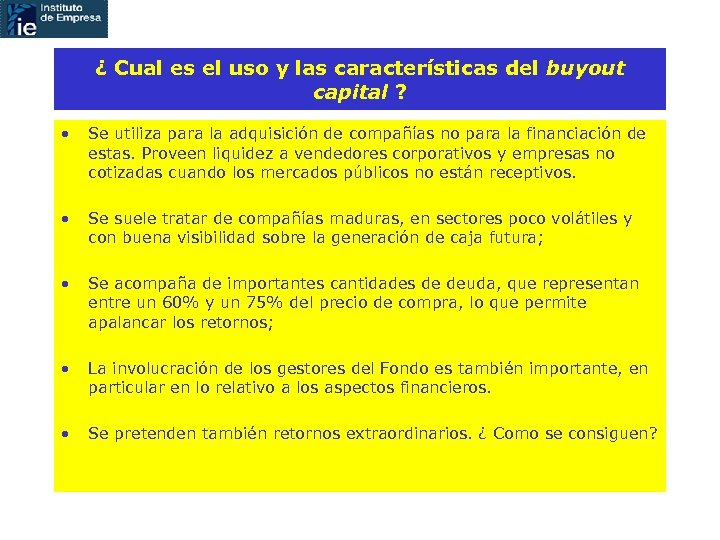 ie Instituto de Empresa

¿ Cual es el uso y las características del buyout capital ?

• Se utiliza para la adquisición de compañías no para la financiación de estas. Proveen liquidez a vendedores corporativos y empresas no cotizadas cuando los mercados públicos no están receptivos.

• Se suele tratar de compañías maduras, en sectores poco volátiles y con buena visibilidad sobre la generación de caja futura;

• Se acompaña de importantes cantidades de deuda, que representan entre un 60% y un 75% del precio de compra, lo que permite apalancar los retornos;

• La involucración de los gestores del Fondo es también importante, en particular en lo relativo a los aspectos financieros.

• Se pretenden también retornos extraordinarios. ¿ Como se consiguen?